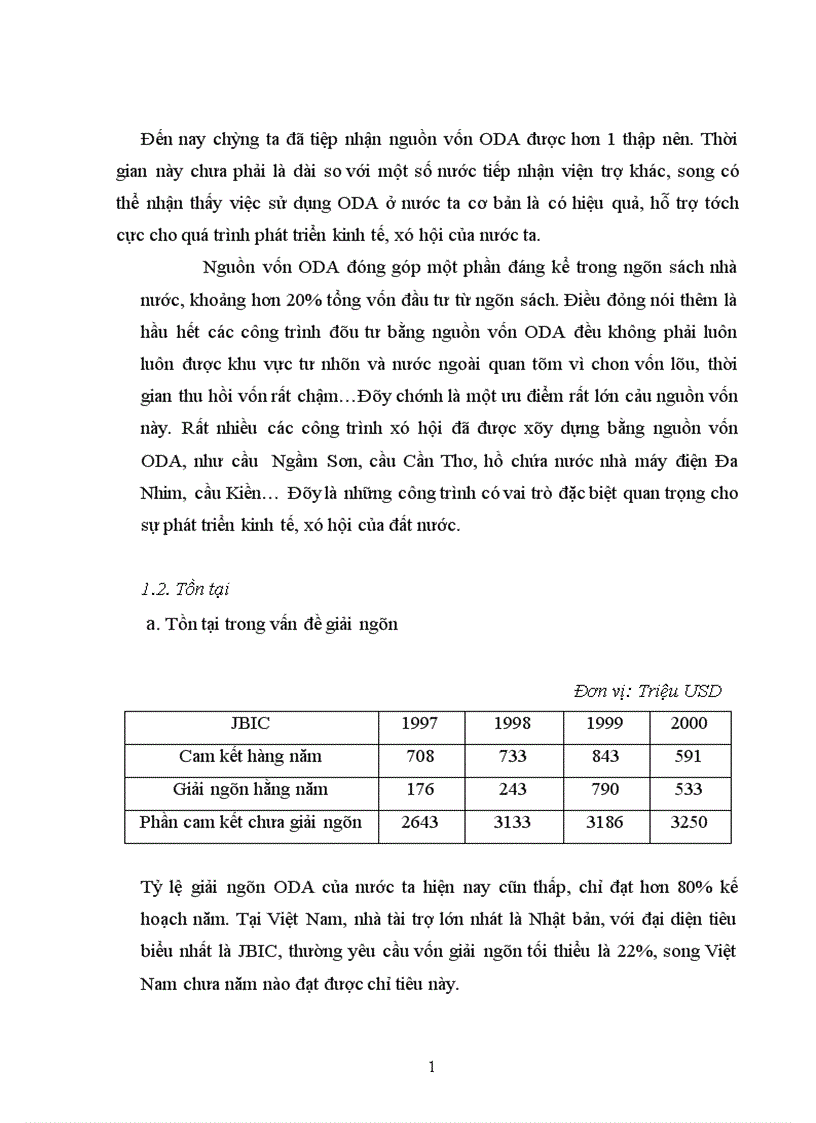 Đến nay chỳng ta đã tiệp nhận nguồn vốn ODA được hơn 1 thập nên. Thời gian này chưa phải là dài so với một số nước tiếp nhận viện trợ khác, song có thể nhận thấy việc sử dụng ODA ở nước ta cơ bản là có hiệu quả, hỗ trợ tớch cực cho quá trình phát triển kinh tế, xó hội của nước ta.

Nguồn vốn ODA đóng góp một phần đáng kể trong ngõn sách nhà nước, khoảng hơn 20% tổng vốn đầu tư từ ngõn sách. Điều đỏng nói thêm là hầu hết các công trình đõu tư bằng nguồn vốn ODA đều không phải luôn luôn được khu vực tư nhõn và nước ngoài quan tõm vì chon vốn lõu, thời gian thu hồi vốn rất chậm…Đõy chớnh là một ưu điểm rất lớn cảu nguồn vốn này. Rất nhiều các công trình xó hội đã được xõy dựng bằng nguồn vốn ODA, như cầu Ngầm Sơn, cầu Cần Thơ, hồ chứa nước nhà máy điện Đa Nhim, cầu Kiền… Đõy là những công trình có vai trò đặc biệt quan trọng cho sự phát triển kinh tế, xó hội của đất nước.

1.2. Tồn tại

a. Tồn tại trong vấn đề giải ngõn

Đơn vị: Triệu USD

| JBIC | 1997 | 1998 | 1999 | 2000 |
|---|---|---|---|---|
| Cam kết hàng năm | 708 | 733 | 843 | 591 |
| Giải ngõn hằng năm | 176 | 243 | 790 | 533 |
| Phần cam kết chưa giải ngõn | 2643 | 3133 | 3186 | 3250 |

Tỷ lệ giải ngõn ODA của nước ta hiện nay cũn thấp, chỉ đạt hơn 80% kế hoạch năm. Tại Việt Nam, nhà tài trợ lớn nhất là Nhật bản, với đại diện tiêu biểu nhất là JBIC, thường yêu cầu vốn giải ngõn tối thiểu là 22%, song Việt Nam chưa năm nào đạt được chỉ tiêu này.

1